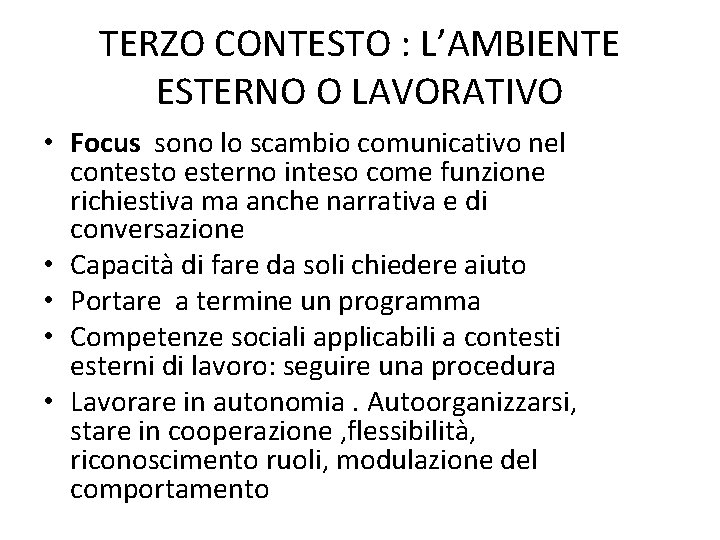 TERZO CONTESTO : L'AMBIENTE ESTERNO O LAVORATIVO

• Focus sono lo scambio comunicativo nel contesto esterno inteso come funzione richiestiva ma anche narrativa e di conversazione
• Capacità di fare da soli chiedere aiuto
• Portare a termine un programma
• Competenze sociali applicabili a contesti esterni di lavoro: seguire una procedura
• Lavorare in autonomia . Autoorganizzarsi, stare in cooperazione ,flessibilità, riconoscimento ruoli, modulazione del comportamento